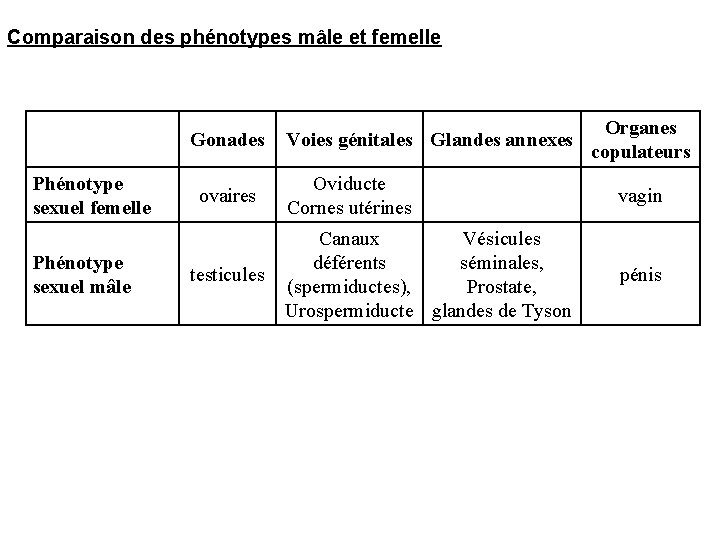 Comparaison des phénotypes mâle et femelle

| | Gonades | Voies génitales | Glandes annexes | Organes copulateurs |
|---|---|---|---|---|
| Phénotype sexuel femelle | ovaires | Oviducte Cornes utérines | | vagin |
| Phénotype sexuel mâle | testicules | Canaux déférents (spermiductes), Urospermiducte | Vésicules séminales, Prostate, glandes de Tyson | pénis |